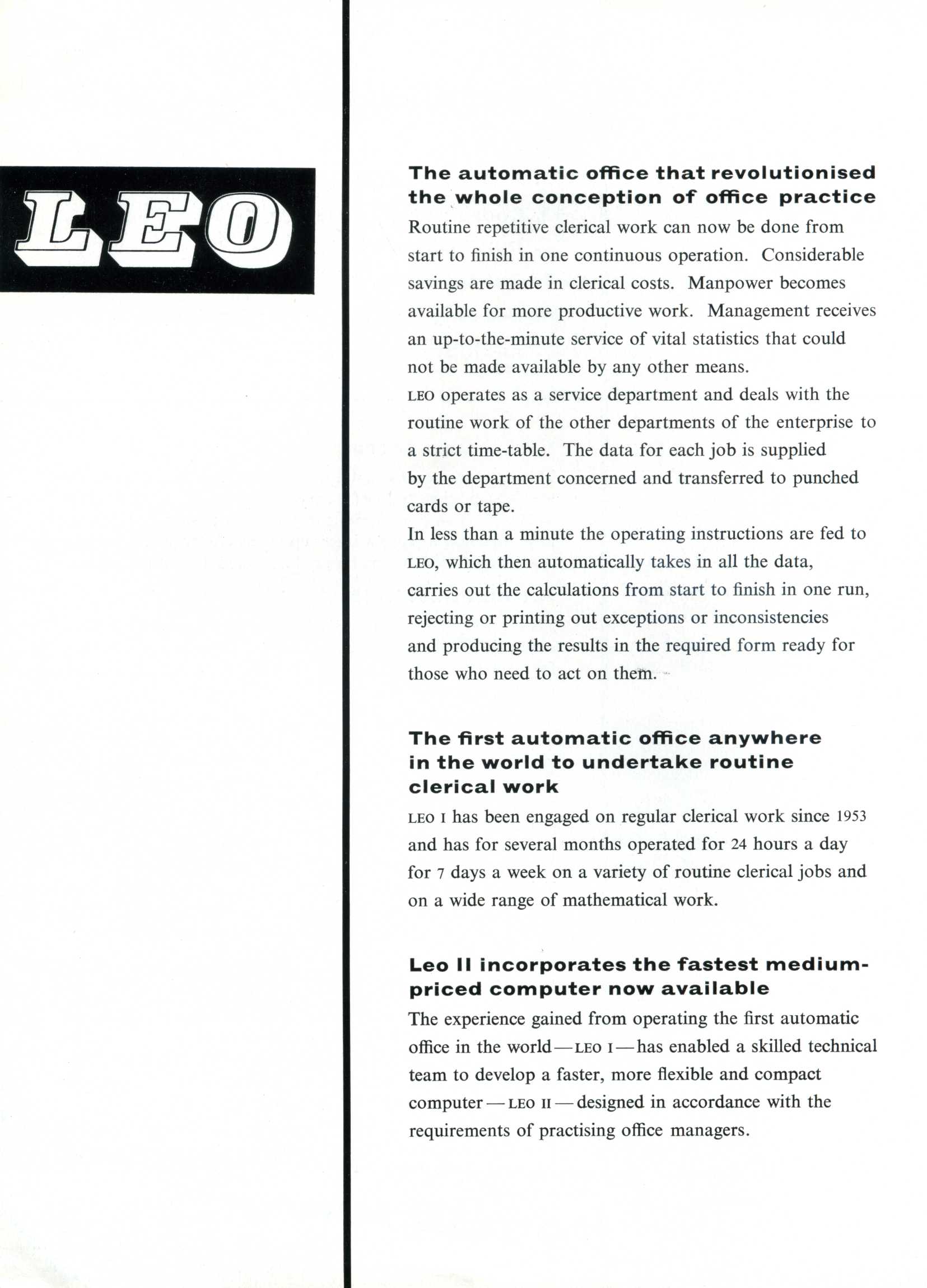 LEO

The automatic office that revolutionised the whole conception of office practice

Routine repetitive clerical work can now be done from start to finish in one continuous operation. Considerable savings are made in clerical costs. Manpower becomes available for more productive work. Management receives an up-to-the-minute service of vital statistics that could not be made available by any other means.

LEO operates as a service department and deals with the routine work of the other departments of the enterprise to a strict time-table. The data for each job is supplied by the department concerned and transferred to punched cards or tape.

In less than a minute the operating instructions are fed to LEO, which then automatically takes in all the data, carries out the calculations from start to finish in one run, rejecting or printing out exceptions or inconsistencies and producing the results in the required form ready for those who need to act on them.

The first automatic office anywhere in the world to undertake routine clerical work

LEO I has been engaged on regular clerical work since 1953 and has for several months operated for 24 hours a day for 7 days a week on a variety of routine clerical jobs and on a wide range of mathematical work.

Leo II incorporates the fastest medium-priced computer now available

The experience gained from operating the first automatic office in the world—LEO I—has enabled a skilled technical team to develop a faster, more flexible and compact computer—LEO II—designed in accordance with the requirements of practising office managers.